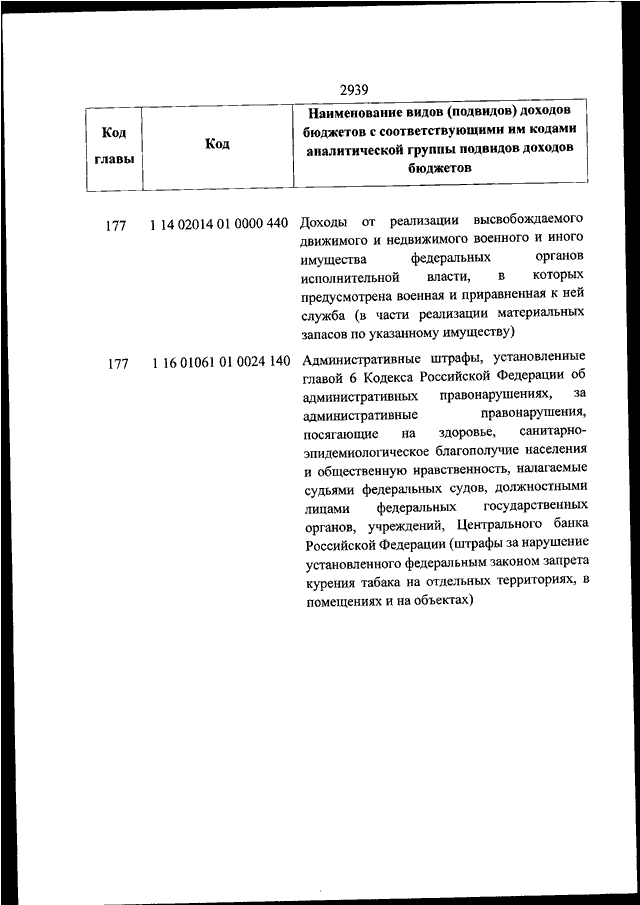 2939

| Код главы | Код | Наименование видов (подвидов) доходов бюджетов с соответствующими им кодами аналитической группы подвидов доходов бюджетов |
|---|---|---|
| 177 | 1 14 02014 01 0000 440 | Доходы от реализации высвобождаемого движимого и недвижимого военного и иного имущества федеральных органов исполнительной власти, в которых предусмотрена военная и приравненная к ней служба (в части реализации материальных запасов по указанному имуществу) |
| 177 | 1 16 01061 01 0024 140 | Административные штрафы, установленные главой 6 Кодекса Российской Федерации об административных правонарушениях, за административные правонарушения, посягающие на здоровье, санитарно-эпидемиологическое благополучие населения и общественную нравственность, налагаемые судьями федеральных судов, должностными лицами федеральных государственных органов, учреждений, Центрального банка Российской Федерации (штрафы за нарушение установленного федеральным законом запрета курения табака на отдельных территориях, в помещениях и на объектах) |